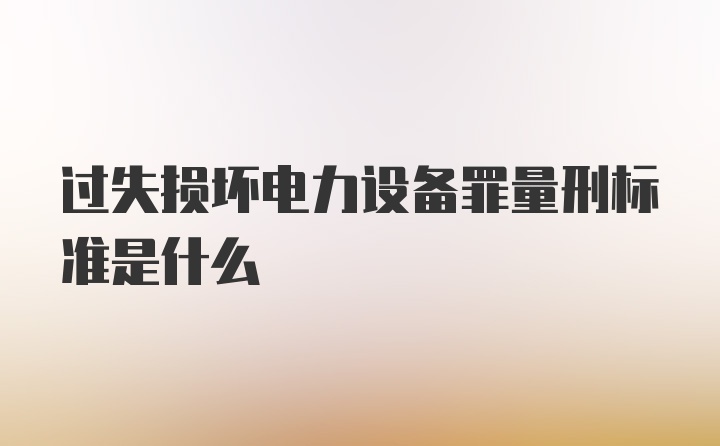 过失损坏电力设备罪量刑标准是什么